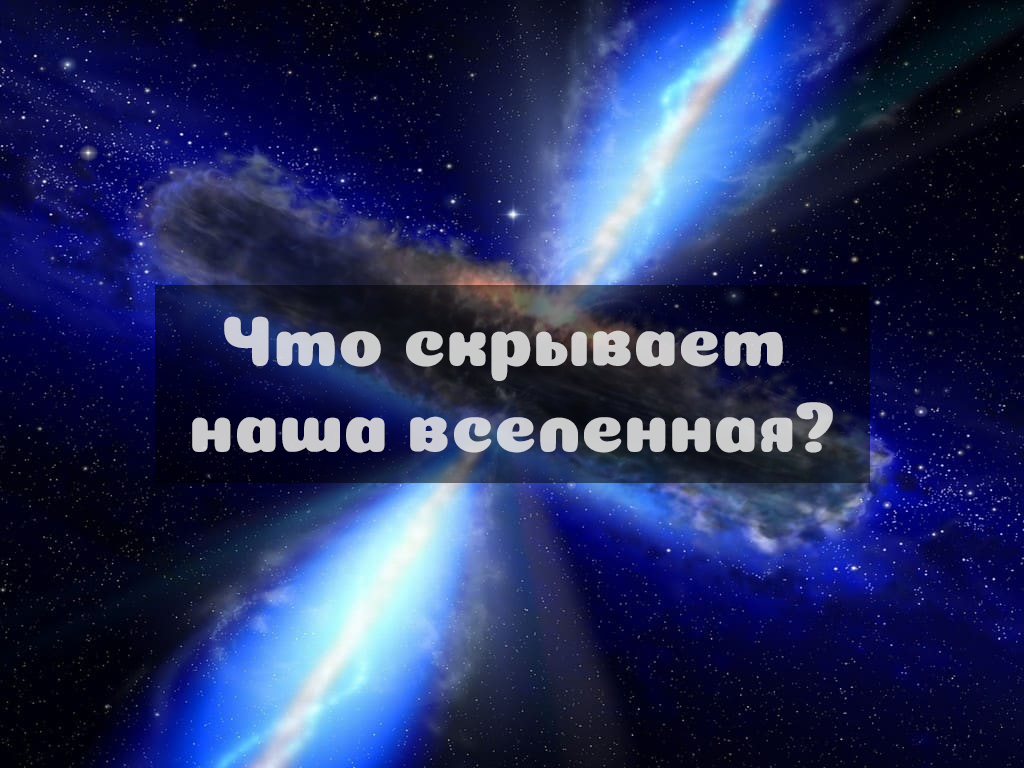 Что скрывает наша вселенная?